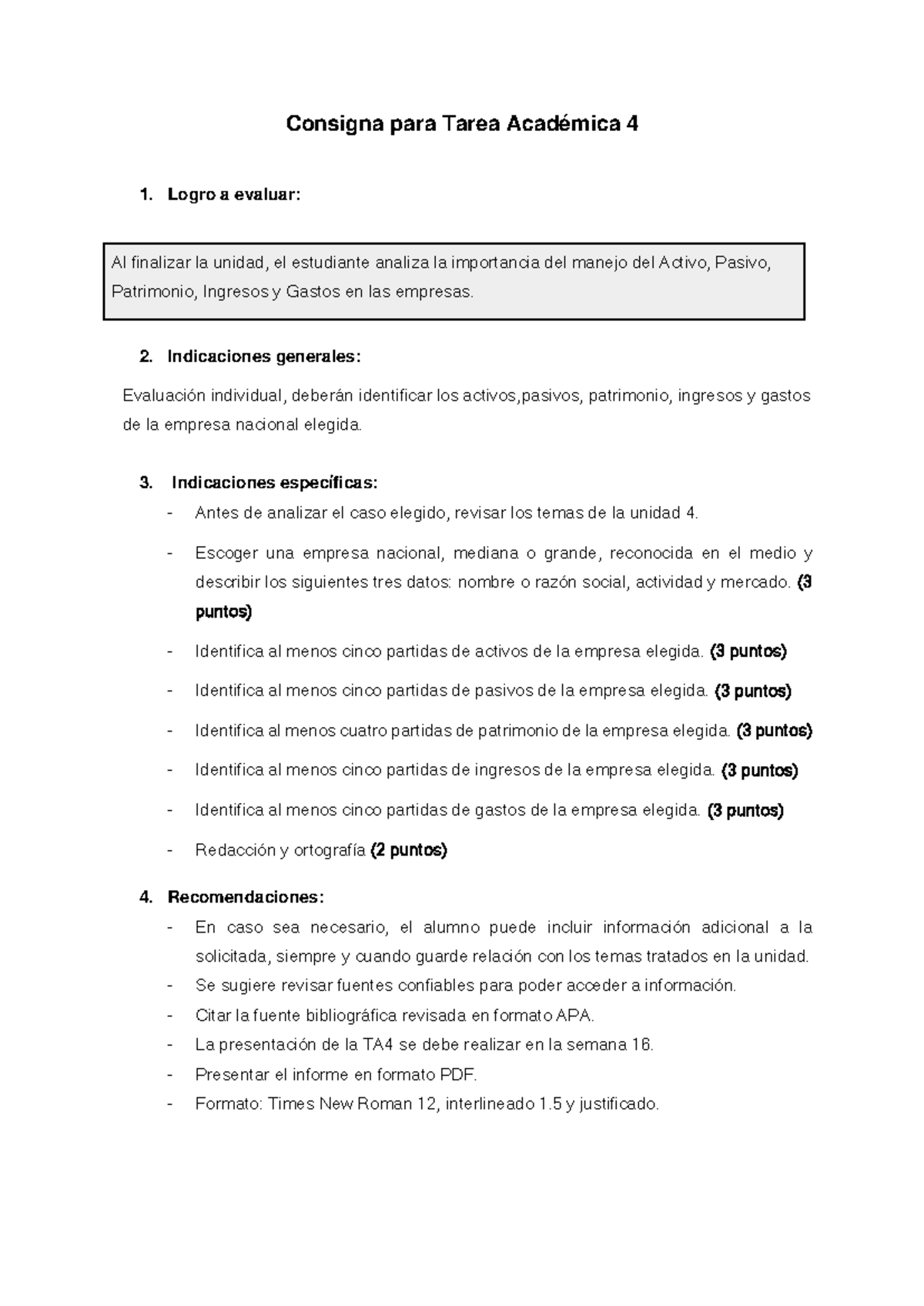 Consigna para Tarea Académica 4

1. Logro a evaluar:

Al finalizar la unidad, el estudiante analiza la importancia del manejo del Activo, Pasivo, Patrimonio, Ingresos y Gastos en las empresas.

2. Indicaciones generales:

Evaluación individual, deberán identificar los activos,pasivos, patrimonio, ingresos y gastos de la empresa nacional elegida.

3. Indicaciones específicas:
- Antes de analizar el caso elegido, revisar los temas de la unidad 4.
- Escoger una empresa nacional, mediana o grande, reconocida en el medio y describir los siguientes tres datos: nombre o razón social, actividad y mercado. (3 puntos)
- Identifica al menos cinco partidas de activos de la empresa elegida. (3 puntos)
- Identifica al menos cinco partidas de pasivos de la empresa elegida. (3 puntos)
- Identifica al menos cuatro partidas de patrimonio de la empresa elegida. (3 puntos)
- Identifica al menos cinco partidas de ingresos de la empresa elegida. (3 puntos)
- Identifica al menos cinco partidas de gastos de la empresa elegida. (3 puntos)
- Redacción y ortografía (2 puntos)

4. Recomendaciones:
- En caso sea necesario, el alumno puede incluir información adicional a la solicitada, siempre y cuando guarde relación con los temas tratados en la unidad.
- Se sugiere revisar fuentes confiables para poder acceder a información.
- Citar la fuente bibliográfica revisada en formato APA.
- La presentación de la TA4 se debe realizar en la semana 16.
- Presentar el informe en formato PDF.
- Formato: Times New Roman 12, interlineado 1.5 y justificado.